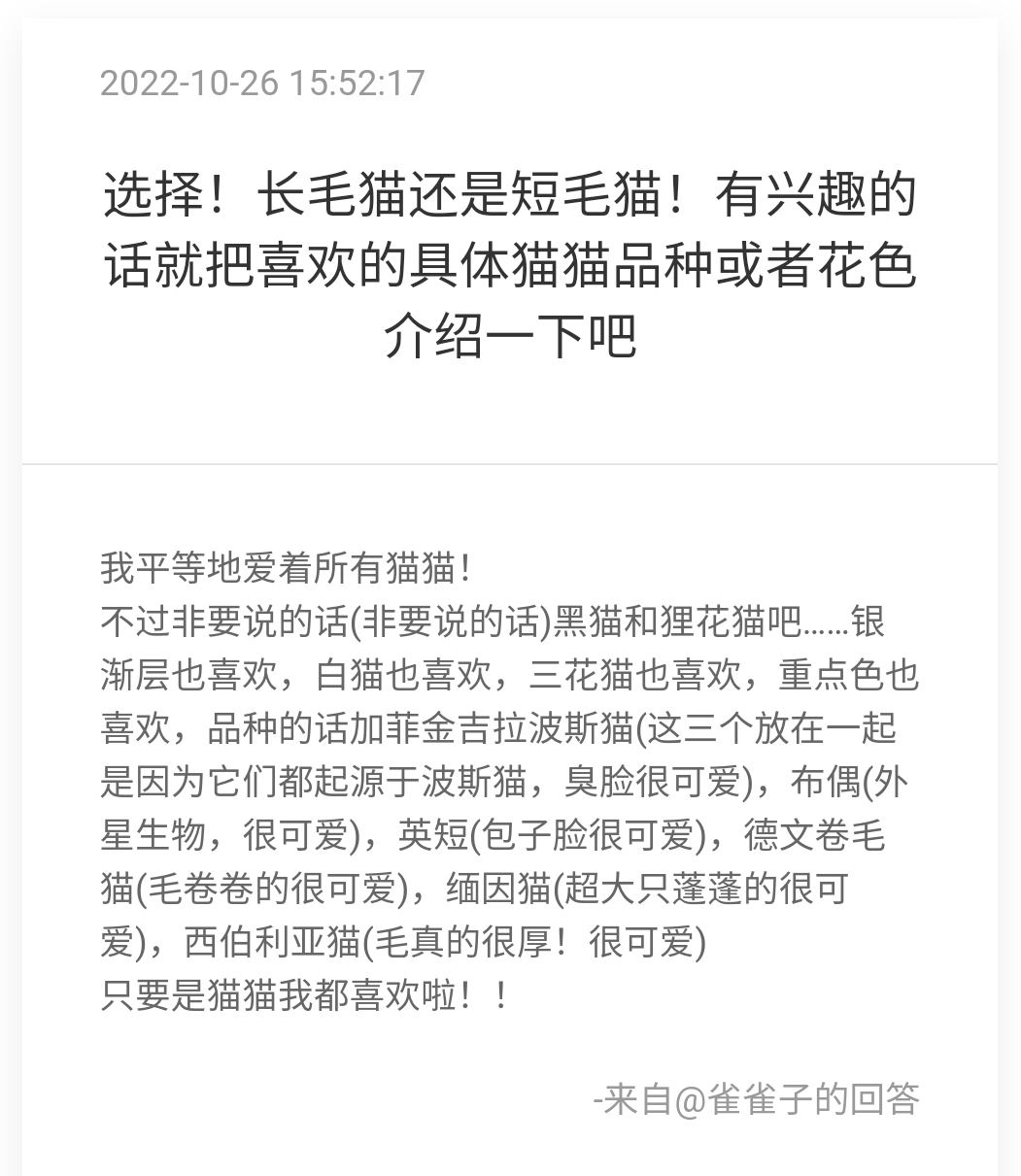 2022-10-26 15:52:17

选择！长毛猫还是短毛猫！有兴趣的话就把喜欢的具体猫猫品种或者花色介绍一下吧

我平等地爱着所有猫猫！
不过非要说的话(非要说的话)黑猫和狸花猫吧……银渐层也喜欢，白猫也喜欢，三花猫也喜欢，重点色也喜欢，品种的话加菲金吉拉波斯猫(这三个放在一起是因为它们都起源于波斯猫，臭脸很可爱)，布偶(外星生物，很可爱)，英短(包子脸很可爱)，德文卷毛猫(毛卷卷的很可爱)，缅因猫(超大只蓬蓬的很可爱)，西伯利亚猫(毛真的很厚！很可爱)
只要是猫猫我都喜欢啦！！

-来自@雀雀子的回答